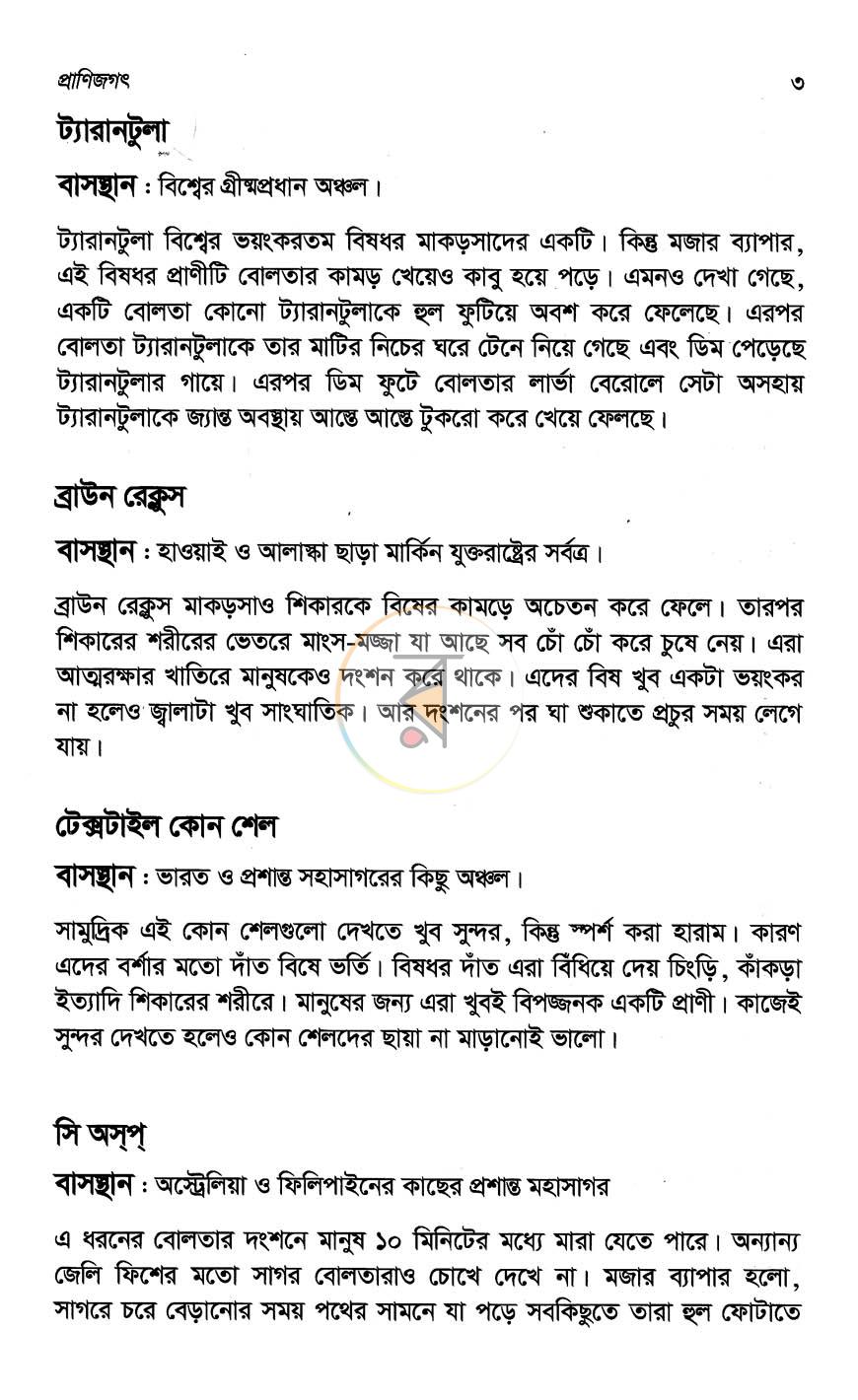 প্রাণিজগৎ ৩

ট্যারানটুলা

বাসস্থান : বিশ্বের গ্রীষ্মপ্রধান অঞ্চল।

ট্যারানটুলা বিশ্বের ভয়ংকরতম বিষধর মাকড়সাদের একটি। কিন্তু মজার ব্যাপার, এই বিষধর প্রাণীটি বোলতার কামড় খেয়েও কাবু হয়ে পড়ে। এমনও দেখা গেছে, একটি বোলতা কোনো ট্যারানটুলাকে হুল ফুটিয়ে অবশ করে ফেলেছে। এরপর বোলতা ট্যারানটুলাকে তার মাটির নিচের ঘরে টেনে নিয়ে গেছে এবং ডিম পেড়েছে ট্যারানটুলার গায়ে। এরপর ডিম ফুটে বোলতার লার্ভা বেরোলে সেটা অসহায় ট্যারানটুলাকে জ্যান্ত অবস্থায় আস্তে আস্তে টুকরো করে খেয়ে ফেলছে।

ব্রাউন রেক্লুস

বাসস্থান : হাওয়াই ও আলাস্কা ছাড়া মার্কিন যুক্তরাষ্ট্রের সর্বত্র।

ব্রাউন রেক্লুস মাকড়সাও শিকারকে বিষের কামড়ে অচেতন করে ফেলে। তারপর শিকারের শরীরের ভেতরে মাংস-মজ্জা যা আছে সব চোঁ চোঁ করে চুষে নেয়। এরা আত্মরক্ষার খাতিরে মানুষকেও দংশন করে থাকে। এদের বিষ খুব একটা ভয়ংকর না হলেও জ্বালাটা খুব সাংঘাতিক। আর দংশনের পর ঘা শুকাতে প্রচুর সময় লেগে যায়।

টেক্সটাইল কোন শেল

বাসস্থান : ভারত ও প্রশান্ত সহাসাগরের কিছু অঞ্চল।

সামুদ্রিক এই কোন শেলগুলো দেখতে খুব সুন্দর, কিন্তু স্পর্শ করা হারাম। কারণ এদের বর্শার মতো দাঁত বিষে ভর্তি। বিষধর দাঁত এরা বিঁধিয়ে দেয় চিংড়ি, কাঁকড়া ইত্যাদি শিকারের শরীরে। মানুষের জন্য এরা খুবই বিপজ্জনক একটি প্রাণী। কাজেই সুন্দর দেখতে হলেও কোন শেলদের ছায়া না মাড়ানোই ভালো।

সি অস্প্

বাসস্থান : অস্ট্রেলিয়া ও ফিলিপাইনের কাছের প্রশান্ত মহাসাগর

এ ধরনের বোলতার দংশনে মানুষ ১০ মিনিটের মধ্যে মারা যেতে পারে। অন্যান্য জেলি ফিশের মতো সাগর বোলতারাও চোখে দেখে না। মজার ব্যাপার হলো, সাগরে চরে বেড়ানোর সময় পথের সামনে যা পড়ে সবকিছুতে তারা হুল ফোটাতে